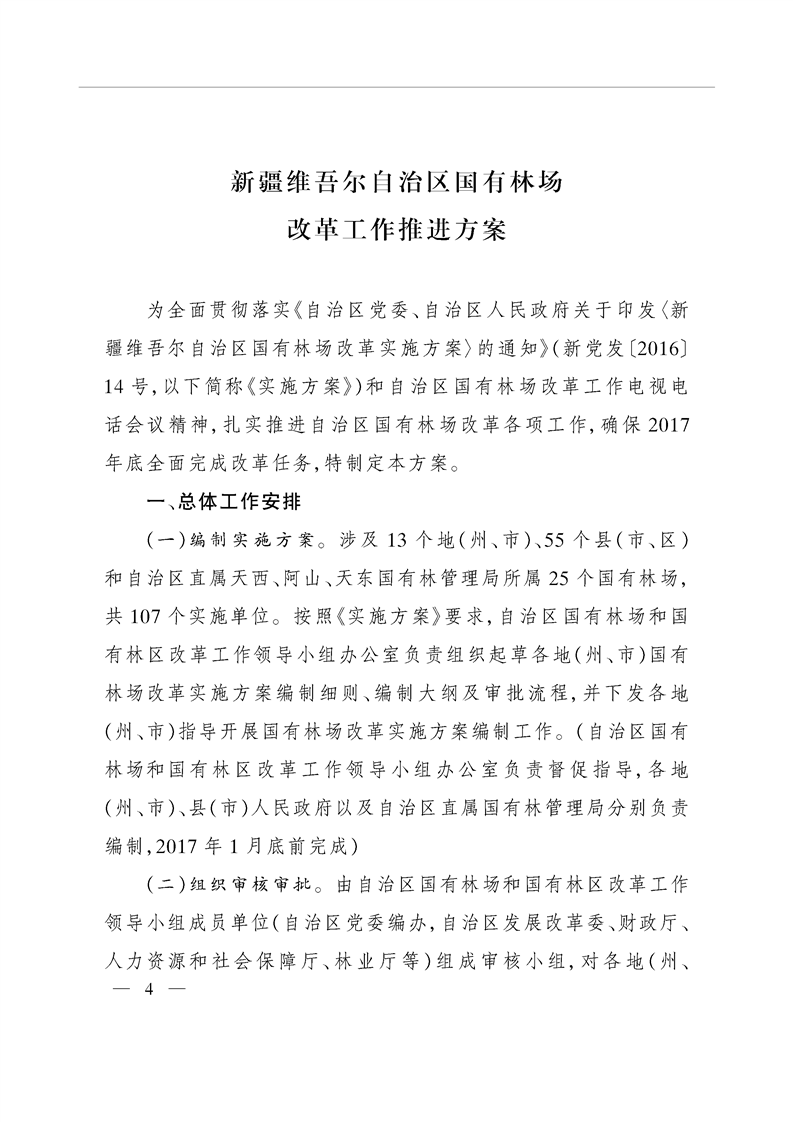 新疆维吾尔自治区国有林场
改革工作推进方案

为全面贯彻落实《自治区党委、自治区人民政府关于印发〈新疆维吾尔自治区国有林场改革实施方案〉的通知》(新党发〔2016〕14号,以下简称《实施方案》)和自治区国有林场改革工作电视电话会议精神,扎实推进自治区国有林场改革各项工作,确保2017年底全面完成改革任务,特制定本方案。

一、总体工作安排

(一)编制实施方案。涉及13个地(州、市)、55个县(市、区)和自治区直属天西、阿山、天东国有林管理局所属25个国有林场,共107个实施单位。按照《实施方案》要求,自治区国有林场和国有林区改革工作领导小组办公室负责组织起草各地(州、市)国有林场改革实施方案编制细则、编制大纲及审批流程,并下发各地(州、市)指导开展国有林场改革实施方案编制工作。(自治区国有林场和国有林区改革工作领导小组办公室负责督促指导,各地(州、市)、县(市)人民政府以及自治区直属国有林管理局分别负责编制,2017年1月底前完成)

(二)组织审核审批。由自治区国有林场和国有林区改革工作领导小组成员单位(自治区党委编办,自治区发展改革委、财政厅、人力资源和社会保障厅、林业厅等)组成审核小组,对各地(州、

— 4 —